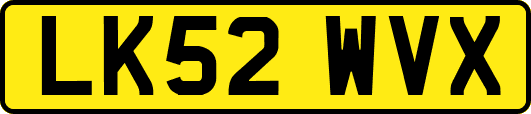 LK52 WVX